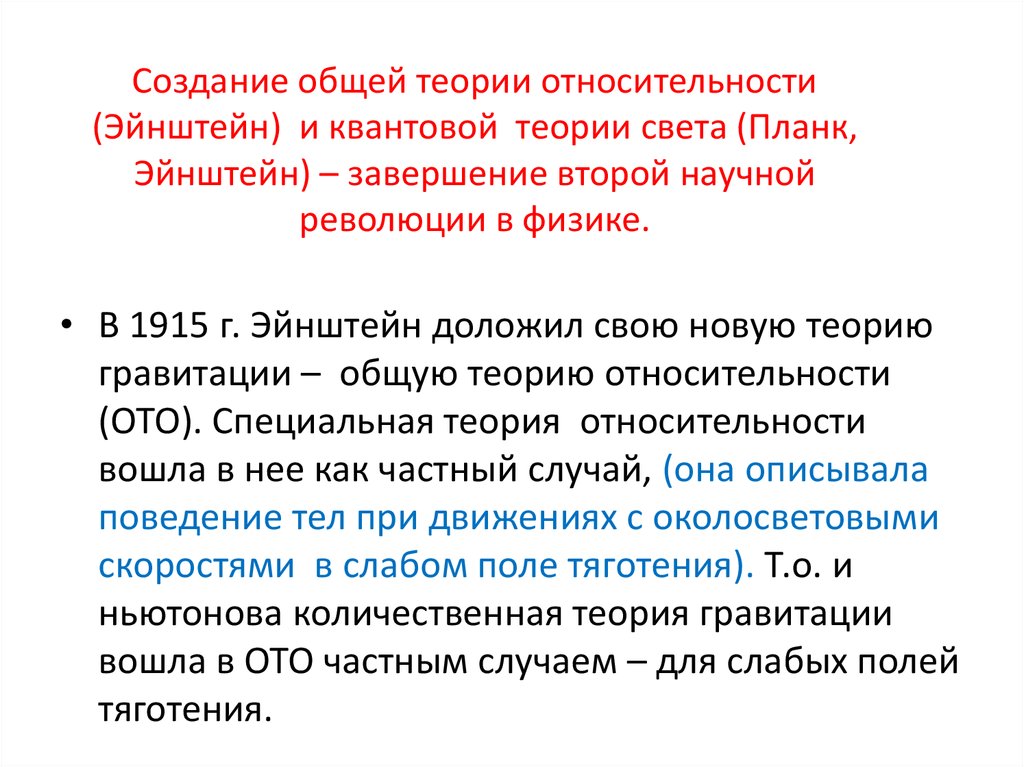 Создание общей теории относительности (Эйнштейн) и квантовой теории света (Планк, Эйнштейн) – завершение второй научной революции в физике.

• В 1915 г. Эйнштейн доложил свою новую теорию гравитации – общую теорию относительности (ОТО). Специальная теория относительности вошла в нее как частный случай, (она описывала поведение тел при движениях с околосветовыми скоростями в слабом поле тяготения). Т.о. и ньютонова количественная теория гравитации вошла в ОТО частным случаем – для слабых полей тяготения.